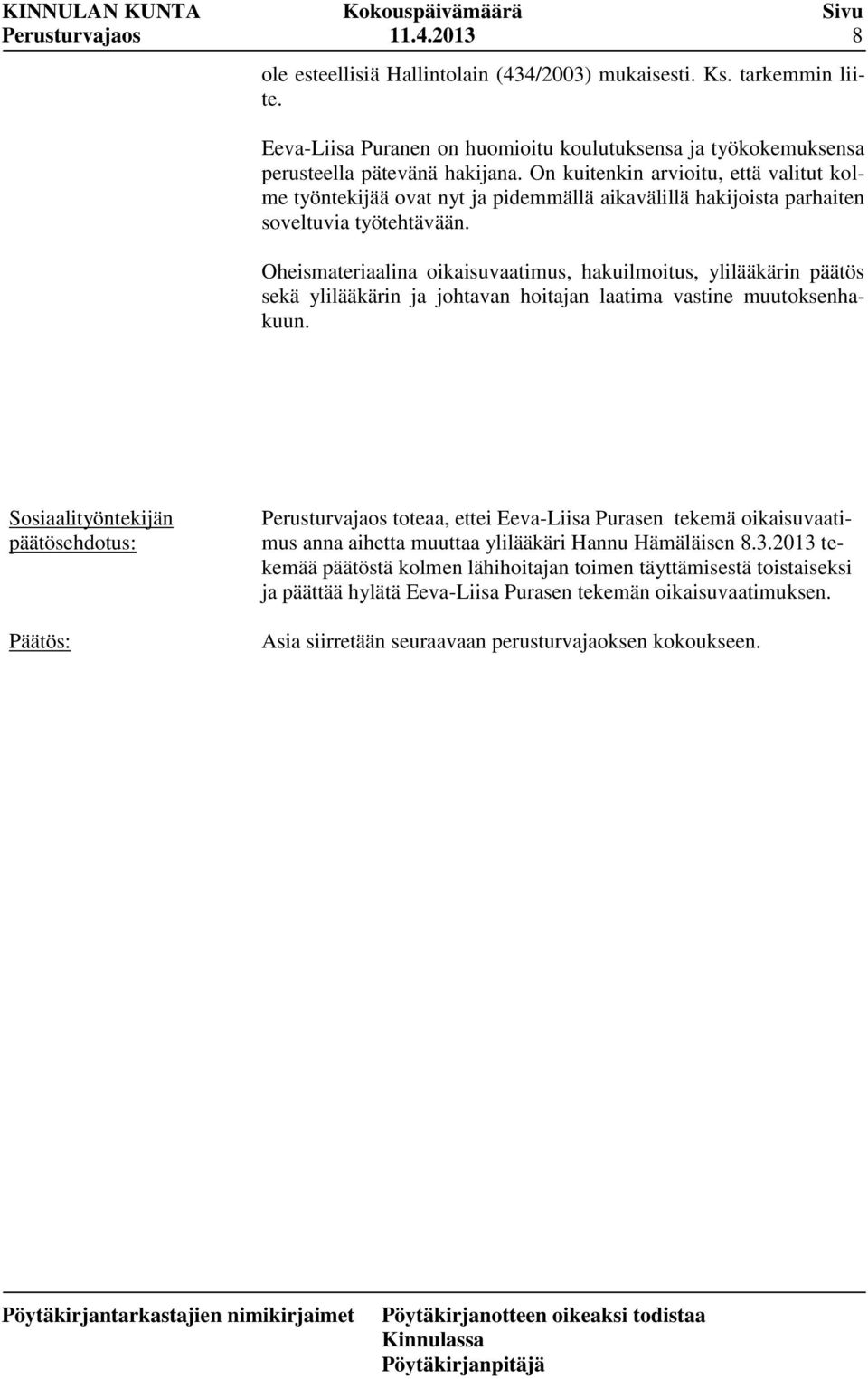 KINNULAN KUNTA Kokouspäivämäärä Sivu
Perusturvajaos 11.4.2013 8

ole esteellisiä Hallintolain (434/2003) mukaisesti. Ks. tarkemmin liite.

Eeva-Liisa Puranen on huomioitu koulutuksensa ja työkokemuksensa perusteella pätevänä hakijana. On kuitenkin arvioitu, että valitut kolme työntekijää ovat nyt ja pidemmällä aikavälillä hakijoista parhaiten soveltuvia työtehtävään.

Oheismateriaalina oikaisuvaatimus, hakuilmoitus, ylilääkärin päätös sekä ylilääkärin ja johtavan hoitajan laatima vastine muutoksenhakuun.

Sosiaalityöntekijän päätösehdotus:

Perusturvajaos toteaa, ettei Eeva-Liisa Purasen tekemä oikaisuvaatimus anna aihetta muuttaa ylilääkäri Hannu Hämäläisen 8.3.2013 tekemää päätöstä kolmen lähihoitajan toimen täyttämisestä toistaiseksi ja päättää hylätä Eeva-Liisa Purasen tekemän oikaisuvaatimuksen.

Päätös:

Asia siirretään seuraavaan perusturvajaoksen kokoukseen.

Pöytäkirjantarkastajien nimikirjaimet

Pöytäkirjanotteen oikeaksi todistaa
Kinnulassa
Pöytäkirjanpitäjä